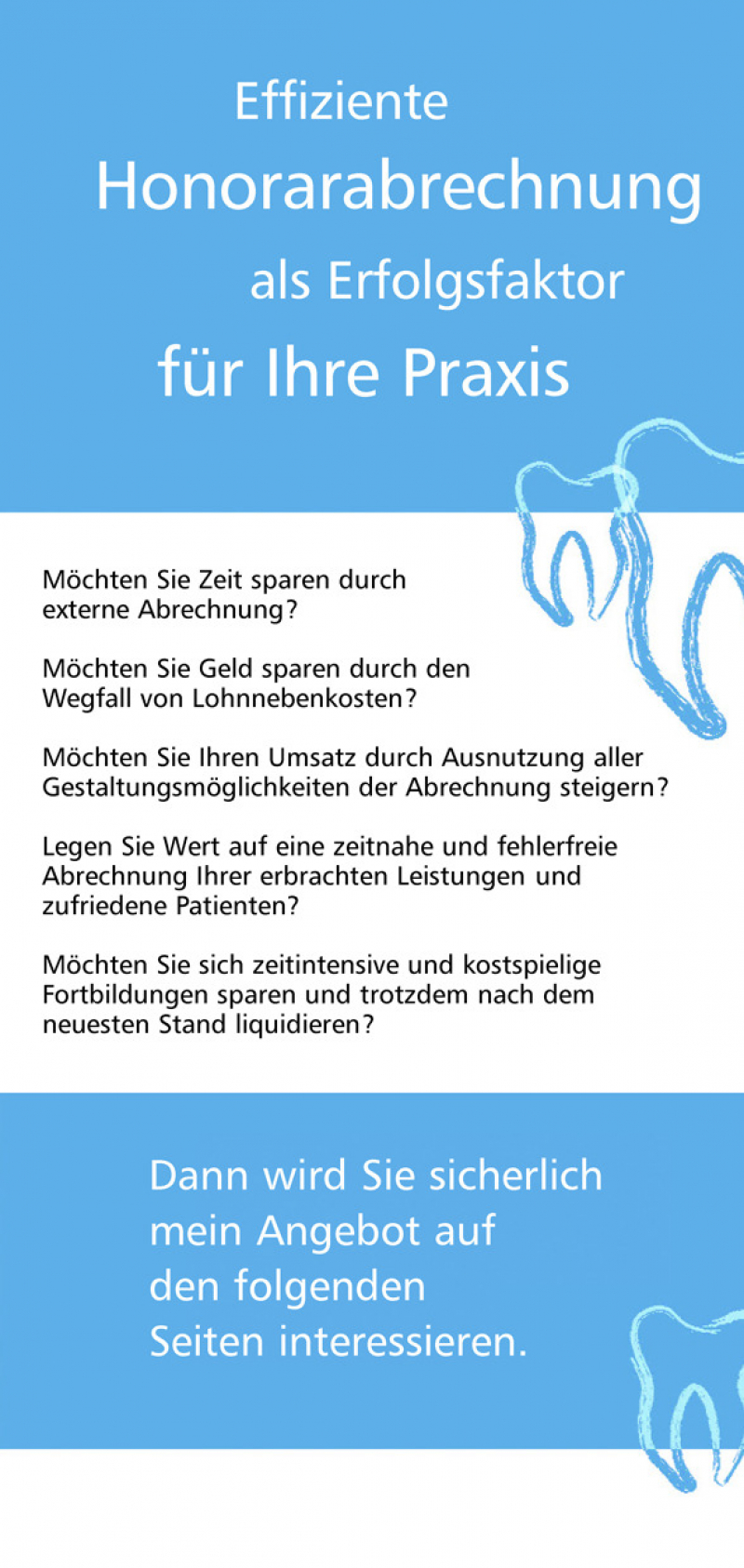 Effiziente
Honorarabrechnung
als Erfolgsfaktor
für Ihre Praxis

Möchten Sie Zeit sparen durch externe Abrechnung?

Möchten Sie Geld sparen durch den Wegfall von Lohnnebenkosten?

Möchten Sie Ihren Umsatz durch Ausnutzung aller Gestaltungsmöglichkeiten der Abrechnung steigern?

Legen Sie Wert auf eine zeitnahe und fehlerfreie Abrechnung Ihrer erbrachten Leistungen und zufriedene Patienten?

Möchten Sie sich zeitintensive und kostspielige Fortbildungen sparen und trotzdem nach dem neuesten Stand liquidieren?

Dann wird Sie sicherlich mein Angebot auf den folgenden Seiten interessieren.